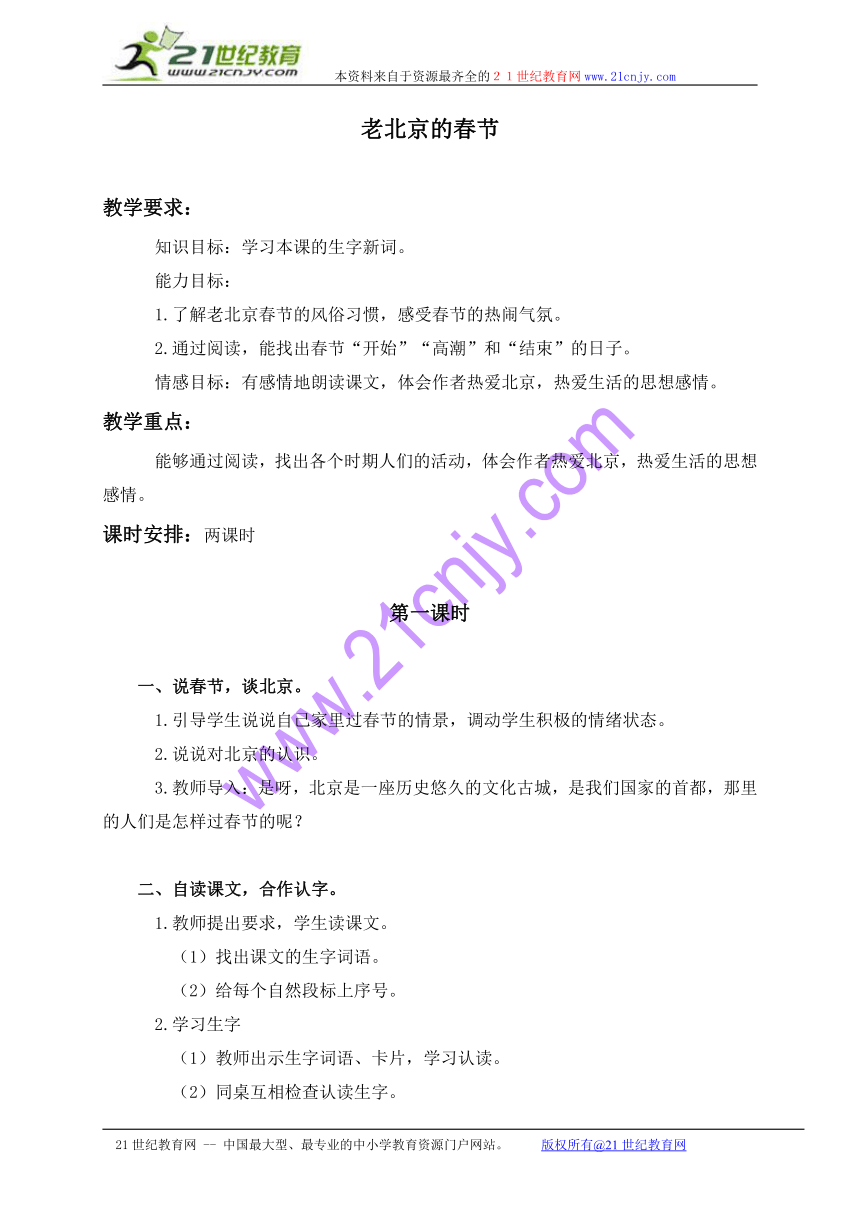 21世纪教育
www.21cnjy.com
本资料来自于资源最齐全的２１世纪教育网www.21cnjy.com

老北京的春节

教学要求：

知识目标：学习本课的生字新词。

能力目标：

1.了解老北京春节的风俗习惯，感受春节的热闹气氛。

2.通过阅读，能找出春节“开始”“高潮”和“结束”的日子。

情感目标：有感情地朗读课文，体会作者热爱北京，热爱生活的思想感情。

教学重点：

能够通过阅读，找出各个时期人们的活动，体会作者热爱北京，热爱生活的思想感情。

课时安排：两课时

第一课时

一、说春节，谈北京。

1.引导学生说说自己家里过春节的情景，调动学生积极的情绪状态。

2.说说对北京的认识。

3.教师导入：是呀，北京是一座历史悠久的文化古城，是我们国家的首都，那里的人们是怎样过春节的呢？

二、自读课文，合作认字。

1.教师提出要求，学生读课文。

（1）找出课文的生字词语。

（2）给每个自然段标上序号。

2.学习生字

（1）教师出示生字词语、卡片，学习认读。

（2）同桌互相检查认读生字。

www.21cnjy.com

21世纪教育网 -- 中国最大型、最专业的中小学教育资源门户网站。 版权所有@21世纪教育网